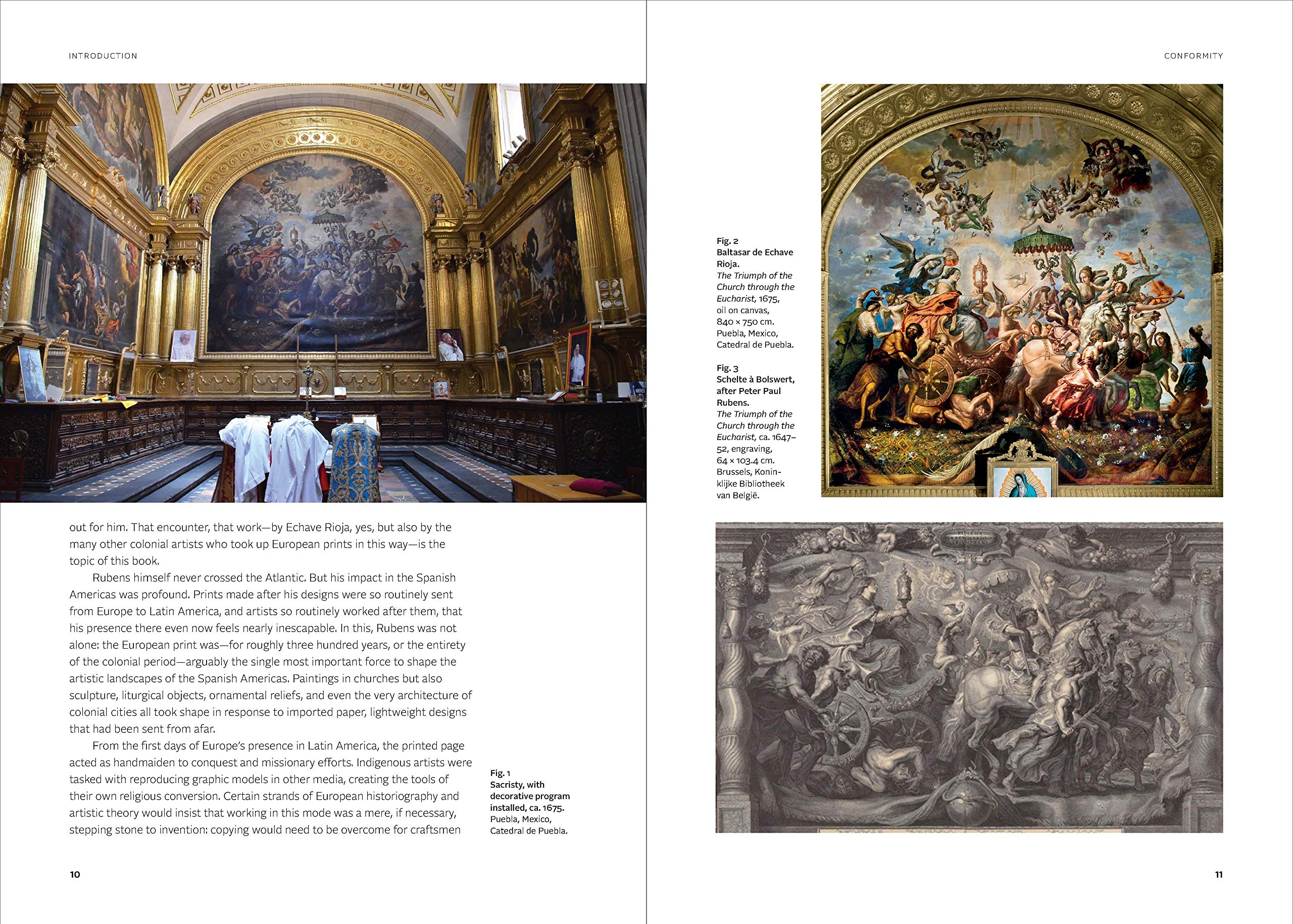 INTRODUCTION

out for him. That encounter, that work—by Echave Rioja, yes, but also by the many other colonial artists who took up European prints in this way—is the topic of this book.

Rubens himself never crossed the Atlantic. But his impact in the Spanish Americas was profound. Prints made after his designs were so routinely sent from Europe to Latin America, and artists so routinely worked after them, that his presence there even now feels nearly inescapable. In this, Rubens was not alone: the European print was—for roughly three hundred years, or the entirety of the colonial period—arguably the single most important force to shape the artistic landscapes of the Spanish Americas. Paintings in churches but also sculpture, liturgical objects, ornamental reliefs, and even the very architecture of colonial cities all took shape in response to imported paper, lightweight designs that had been sent from afar.

From the first days of Europe's presence in Latin America, the printed page acted as handmaiden to conquest and missionary efforts. Indigenous artists were tasked with reproducing graphic models in other media, creating the tools of their own religious conversion. Certain strands of European historiography and artistic theory would insist that working in this mode was a mere, if necessary, stepping stone to invention: copying would need to be overcome for craftsmen

Fig. 1
Sacristy, with decorative program installed, ca. 1675.
Puebla, Mexico, Catedral de Puebla.

10

CONFORMITY

Fig. 2
Baltasar de Echave Rioja.
The Triumph of the Church through the Eucharist, 1675, oil on canvas, 840 × 750 cm.
Puebla, Mexico, Catedral de Puebla.

Fig. 3
Schelte à Bolswert, after Peter Paul Rubens.
The Triumph of the Church through the Eucharist, ca. 1647–52, engraving, 64 × 103.4 cm.
Brussels, Koninklijke Bibliotheek van België.

11